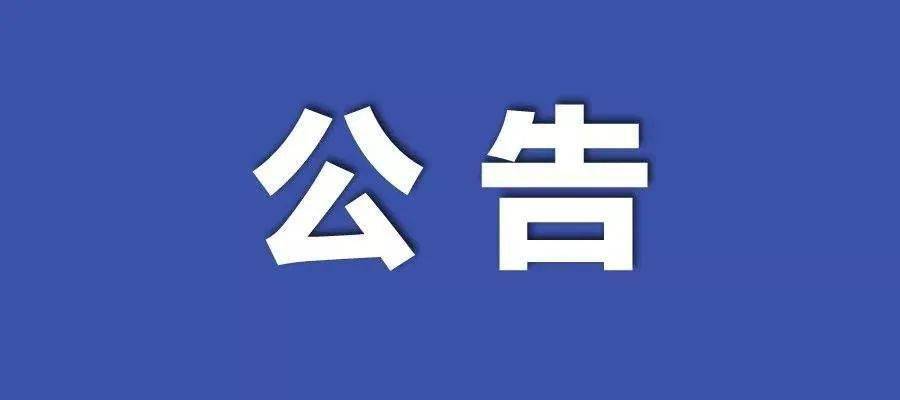 公告